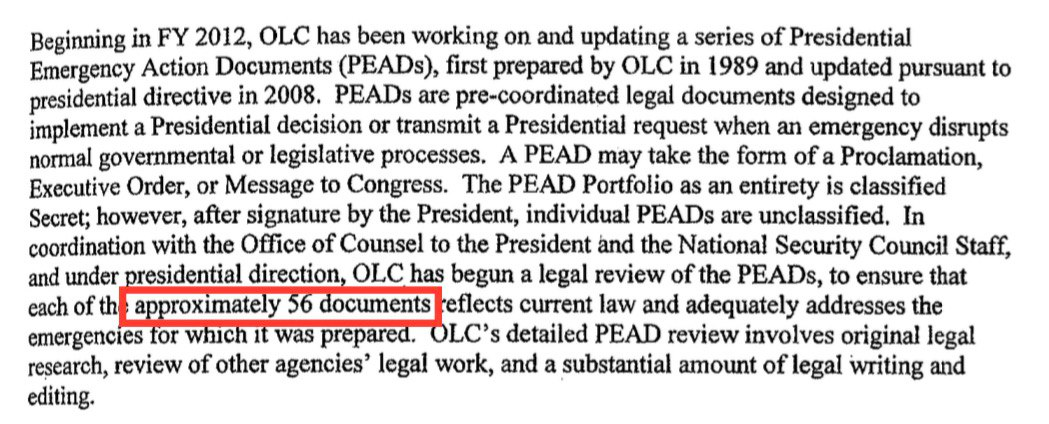 Beginning in FY 2012, OLC has been working on and updating a series of Presidential Emergency Action Documents (PEADs), first prepared by OLC in 1989 and updated pursuant to presidential directive in 2008. PEADs are pre-coordinated legal documents designed to implement a Presidential decision or transmit a Presidential request when an emergency disrupts normal governmental or legislative processes. A PEAD may take the form of a Proclamation, Executive Order, or Message to Congress. The PEAD Portfolio as an entirety is classified Secret; however, after signature by the President, individual PEADs are unclassified. In coordination with the Office of Counsel to the President and the National Security Council Staff, and under presidential direction, OLC has begun a legal review of the PEADs, to ensure that each of the approximately 56 documents reflects current law and adequately addresses the emergencies for which it was prepared. OLC's detailed PEAD review involves original legal research, review of other agencies' legal work, and a substantial amount of legal writing and editing.